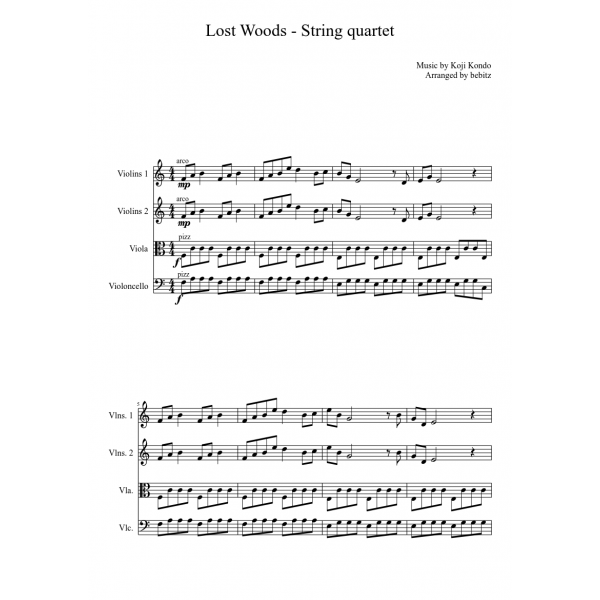 Lost Woods - String quartet

Music by Koji Kondo
Arranged by bebitz

Violins 1
arco
mp

Violins 2
arco
mp

Viola
pizz
f

Violoncello
pizz
f

5

Vlns. 1

Vlns. 2

Vla.

Vlc.